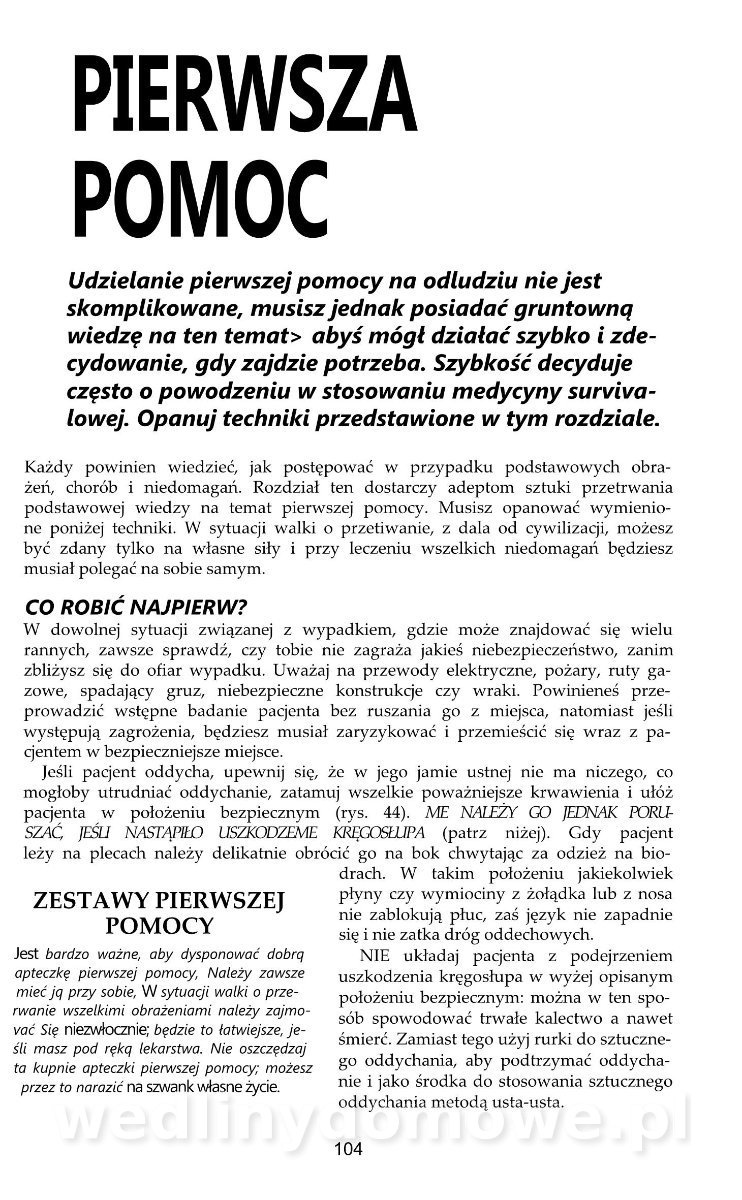 PIERWSZA POMOC

Udzielanie pierwszej pomocy na odludziu nie jest skomplikowane, musisz jednak posiadać gruntowną wiedzę na ten temat> abyś mógł działać szybko i zdecydowanie, gdy zajdzie potrzeba. Szybkość decyduje często o powodzeniu w stosowaniu medycyny survivalowej. Opanuj techniki przedstawione w tym rozdziale.

Każdy powinien wiedzieć, jak postępować w przypadku podstawowych obrażeń, chorób i niedomagań. Rozdział ten dostarczy adeptom sztuki przetrwania podstawowej wiedzy na temat pierwszej pomocy. Musisz opanować wymienione poniżej techniki. W sytuacji walki o przetiwanie, z dala od cywilizacji, możesz być zdany tylko na własne siły i przy leczeniu wszelkich niedomagań będziesz musiał polegać na sobie samym.

CO ROBIĆ NAJPIERW?

W dowolnej sytuacji związanej z wypadkiem, gdzie może znajdować się wielu rannych, zawsze sprawdź, czy tobie nie zagraża jakieś niebezpieczeństwo, zanim zbliżysz się do ofiar wypadku. Uważaj na przewody elektryczne, pożary, ruty gazowe, spadający gruz, niebezpieczne konstrukcje czy wraki. Powinieneś przeprowadzić wstępne badanie pacjenta bez ruszania go z miejsca, natomiast jeśli występują zagrożenia, będziesz musiał zaryzykować i przemieścić się wraz z pacjentem w bezpieczniejsze miejsce.

Jeśli pacjent oddycha, upewnij się, że w jego jamie ustnej nie ma niczego, co mogłoby utrudniać oddychanie, zatamuj wszelkie poważniejsze krwawienia i ułóż pacjenta w położeniu bezpiecznym (rys. 44). ME NALEŻY GO JEDNAK PORUSZAĆ, JEŚLI NASTĄPIŁO USZKODZEME KRĘGOSŁUPA (patrz niżej). Gdy pacjent leży na plecach należy delikatnie obrócić go na bok chwytając za odzież na biodrach. W takim położeniu jakiekolwiek płyny czy wymiociny z żołądka lub z nosa nie zablokują płuc, zaś język nie zapadnie się i nie zatka dróg oddechowych.

NIE układaj pacjenta z podejrzeniem uszkodzenia kręgosłupa w wyżej opisanym położeniu bezpiecznym: można w ten sposób spowodować trwałe kalectwo a nawet śmierć. Zamiast tego użyj rurki do sztucznego oddychania, aby podtrzymać oddychanie i jako środka do stosowania sztucznego oddychania metodą usta-usta.

ZESTAWY PIERWSZEJ POMOCY

Jest bardzo ważne, aby dysponować dobrą apteczkę pierwszej pomocy, Należy zawsze mieć ją przy sobie, W sytuacji walki o przerwanie wszelkimi obrażeniami należy zajmować Się niezwłocznie; będzie to łatwiejsze, jeśli masz pod ręką lekarstwa. Nie oszczędzaj ta kupnie apteczki pierwszej pomocy; możesz przez to narazić na szwank własne życie.

wedlinydomowe.pl

104